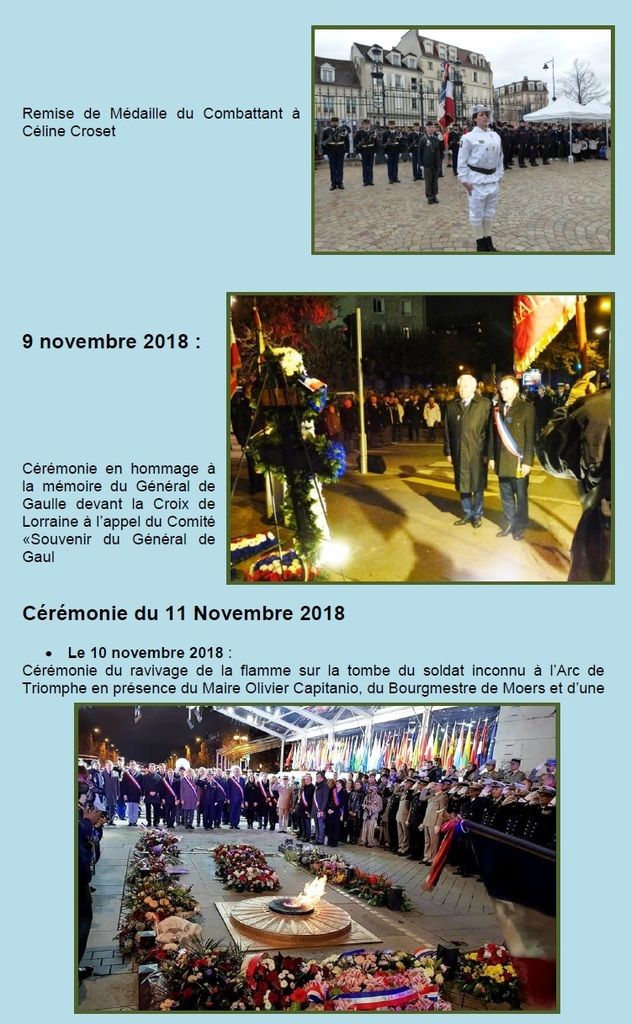 Remise de Médaille du Combattant à Céline Croset

9 novembre 2018 :

Cérémonie en hommage à la mémoire du Général de Gaulle devant la Croix de Lorraine à l'appel du Comité «Souvenir du Général de Gaul

Cérémonie du 11 Novembre 2018

• Le 10 novembre 2018 :
Cérémonie du ravivage de la flamme sur la tombe du soldat inconnu à l'Arc de Triomphe en présence du Maire Olivier Capitanio, du Bourgmestre de Moers et d'une